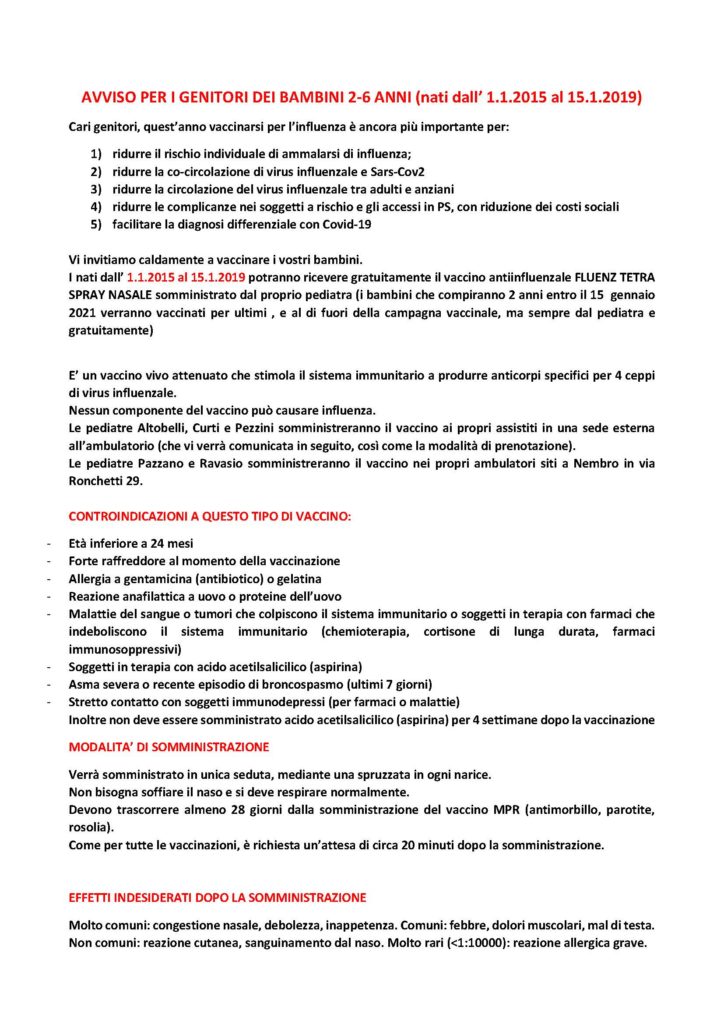 AVVISO PER I GENITORI DEI BAMBINI 2-6 ANNI (nati dall' 1.1.2015 al 15.1.2019)

Cari genitori, quest'anno vaccinarsi per l'influenza è ancora più importante per:

1) ridurre il rischio individuale di ammalarsi di influenza;
2) ridurre la co-circolazione di virus influenzale e Sars-Cov2
3) ridurre la circolazione del virus influenzale tra adulti e anziani
4) ridurre le complicanze nei soggetti a rischio e gli accessi in PS, con riduzione dei costi sociali
5) facilitare la diagnosi differenziale con Covid-19

Vi invitiamo caldamente a vaccinare i vostri bambini.
I nati dall' 1.1.2015 al 15.1.2019 potranno ricevere gratuitamente il vaccino antiinfluenzale FLUENZ TETRA SPRAY NASALE somministrato dal proprio pediatra (i bambini che compiranno 2 anni entro il 15 gennaio 2021 verranno vaccinati per ultimi , e al di fuori della campagna vaccinale, ma sempre dal pediatra e gratuitamente)

E' un vaccino vivo attenuato che stimola il sistema immunitario a produrre anticorpi specifici per 4 ceppi di virus influenzale.
Nessun componente del vaccino può causare influenza.
Le pediatre Altobelli, Curti e Pezzini somministreranno il vaccino ai propri assistiti in una sede esterna all'ambulatorio (che vi verrà comunicata in seguito, così come la modalità di prenotazione).
Le pediatre Pazzano e Ravasio somministreranno il vaccino nei propri ambulatori siti a Nembro in via Ronchetti 29.

CONTROINDICAZIONI A QUESTO TIPO DI VACCINO:

- Età inferiore a 24 mesi
- Forte raffreddore al momento della vaccinazione
- Allergia a gentamicina (antibiotico) o gelatina
- Reazione anafilattica a uovo o proteine dell'uovo
- Malattie del sangue o tumori che colpiscono il sistema immunitario o soggetti in terapia con farmaci che indeboliscono il sistema immunitario (chemioterapia, cortisone di lunga durata, farmaci immunosoppressivi)
- Soggetti in terapia con acido acetilsalicilico (aspirina)
- Asma severa o recente episodio di broncospasmo (ultimi 7 giorni)
- Stretto contatto con soggetti immunodepressi (per farmaci o malattie)
Inoltre non deve essere somministrato acido acetilsalicilico (aspirina) per 4 settimane dopo la vaccinazione

MODALITA' DI SOMMINISTRAZIONE

Verrà somministrato in unica seduta, mediante una spruzzata in ogni narice.
Non bisogna soffiare il naso e si deve respirare normalmente.
Devono trascorrere almeno 28 giorni dalla somministrazione del vaccino MPR (antimorbillo, parotite, rosolia).
Come per tutte le vaccinazioni, è richiesta un'attesa di circa 20 minuti dopo la somministrazione.

EFFETTI INDESIDERATI DOPO LA SOMMINISTRAZIONE

Molto comuni: congestione nasale, debolezza, inappetenza. Comuni: febbre, dolori muscolari, mal di testa.
Non comuni: reazione cutanea, sanguinamento dal naso. Molto rari (<1:10000): reazione allergica grave.